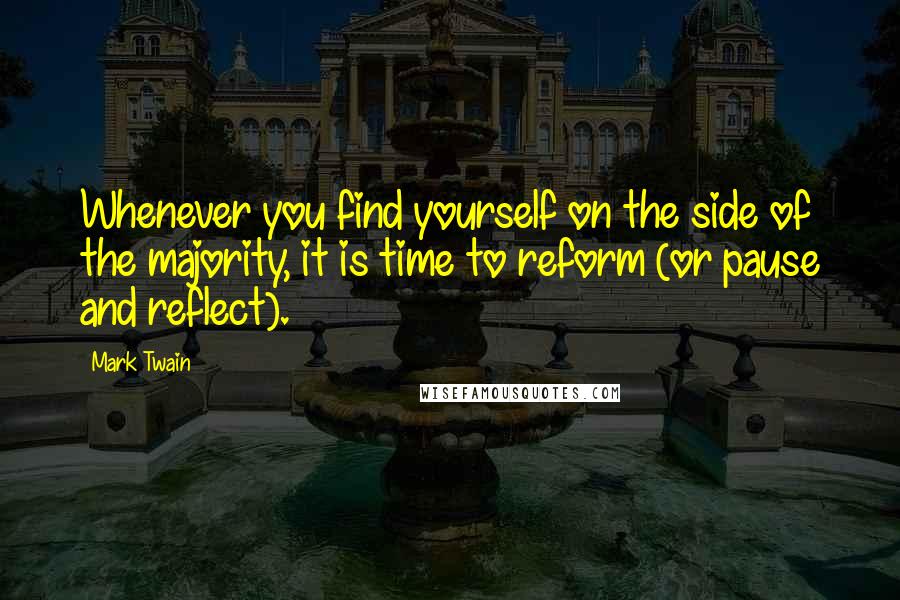 Whenever you find yourself on the side of the majority, it is time to reform (or pause and reflect).

Mark Twain

WISEFAMOUSQUOTES.COM